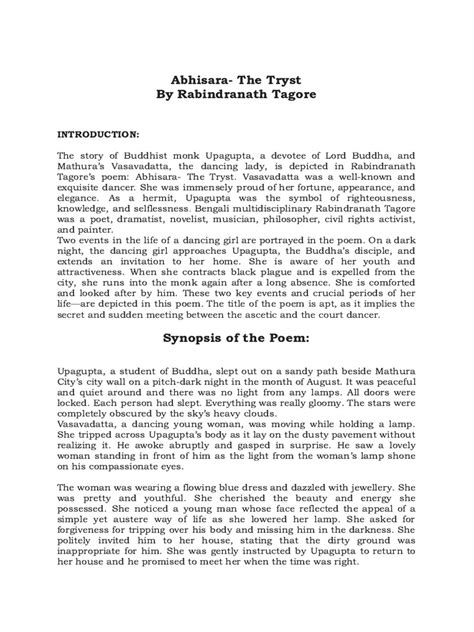 Abhisara- The Tryst
By Rabindranath Tagore

INTRODUCTION:

The story of Buddhist monk Upagupta, a devotee of Lord Buddha, and Mathura's Vasavadatta, the dancing lady, is depicted in Rabindranath Tagore's poem: Abhisara- The Tryst. Vasavadatta was a well-known and exquisite dancer. She was immensely proud of her fortune, appearance, and elegance. As a hermit, Upagupta was the symbol of righteousness, knowledge, and selflessness. Bengali multidisciplinary Rabindranath Tagore was a poet, dramatist, novelist, musician, philosopher, civil rights activist, and painter.
Two events in the life of a dancing girl are portrayed in the poem. On a dark night, the dancing girl approaches Upagupta, the Buddha's disciple, and extends an invitation to her home. She is aware of her youth and attractiveness. When she contracts black plague and is expelled from the city, she runs into the monk again after a long absence. She is comforted and looked after by him. These two key events and crucial periods of her life—are depicted in this poem. The title of the poem is apt, as it implies the secret and sudden meeting between the ascetic and the court dancer.

Synopsis of the Poem:

Upagupta, a student of Buddha, slept out on a sandy path beside Mathura City's city wall on a pitch-dark night in the month of August. It was peaceful and quiet around and there was no light from any lamps. All doors were locked. Each person had slept. Everything was really gloomy. The stars were completely obscured by the sky's heavy clouds.
Vasavadatta, a dancing young woman, was moving while holding a lamp. She tripped across Upagupta's body as it lay on the dusty pavement without realizing it. He awoke abruptly and gasped in surprise. He saw a lovely woman standing in front of him as the light from the woman's lamp shone on his compassionate eyes.

The woman was wearing a flowing blue dress and dazzled with jewellery. She was pretty and youthful. She cherished the beauty and energy she possessed. She noticed a young man whose face reflected the appeal of a simple yet austere way of life as she lowered her lamp. She asked for forgiveness for tripping over his body and missing him in the darkness. She politely invited him to her house, stating that the dirty ground was inappropriate for him. She was gently instructed by Upagupta to return to her house and he promised to meet her when the time was right.